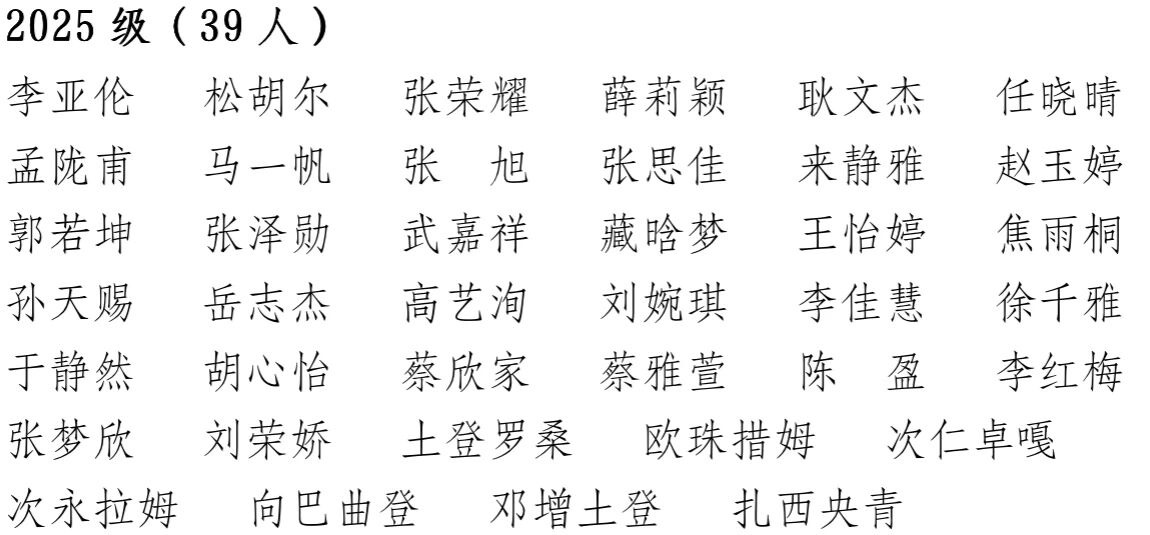 2025级（39人）

李亚伦 松胡尔 张荣耀 薛莉颖 耿文杰 任晓晴

孟陇甫 马一帆 张 旭 张思佳 来静雅 赵玉婷

郭若坤 张泽勋 武嘉祥 藏晗梦 王怡婷 焦雨桐

孙天赐 岳志杰 高艺洵 刘婉琪 李佳慧 徐千雅

于静然 胡心怡 蔡欣家 蔡雅萱 陈 盈 李红梅

张梦欣 刘荣娇 土登罗桑 欧珠措姆 次仁卓嘎

次永拉姆 向巴曲登 邓增土登 扎西央青